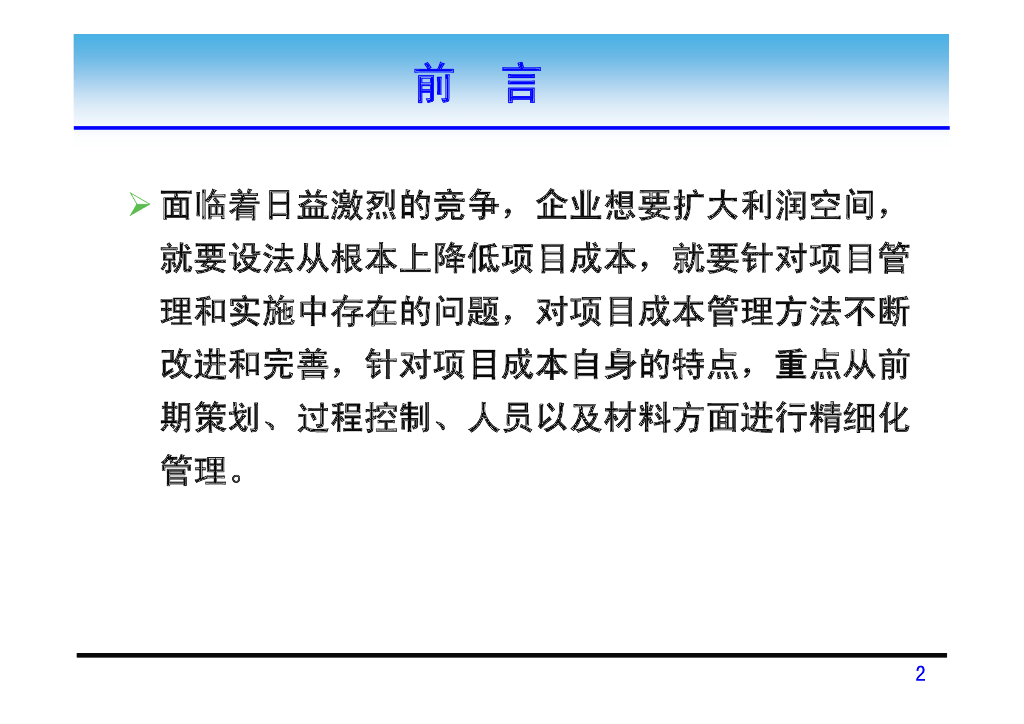 前 言

➢ 面临着日益激烈的竞争，企业想要扩大利润空间，就要设法从根本上降低项目成本，就要针对项目管理和实施中存在的问题，对项目成本管理方法不断改进和完善，针对项目成本自身的特点，重点从前期策划、过程控制、人员以及材料方面进行精细化管理。

2